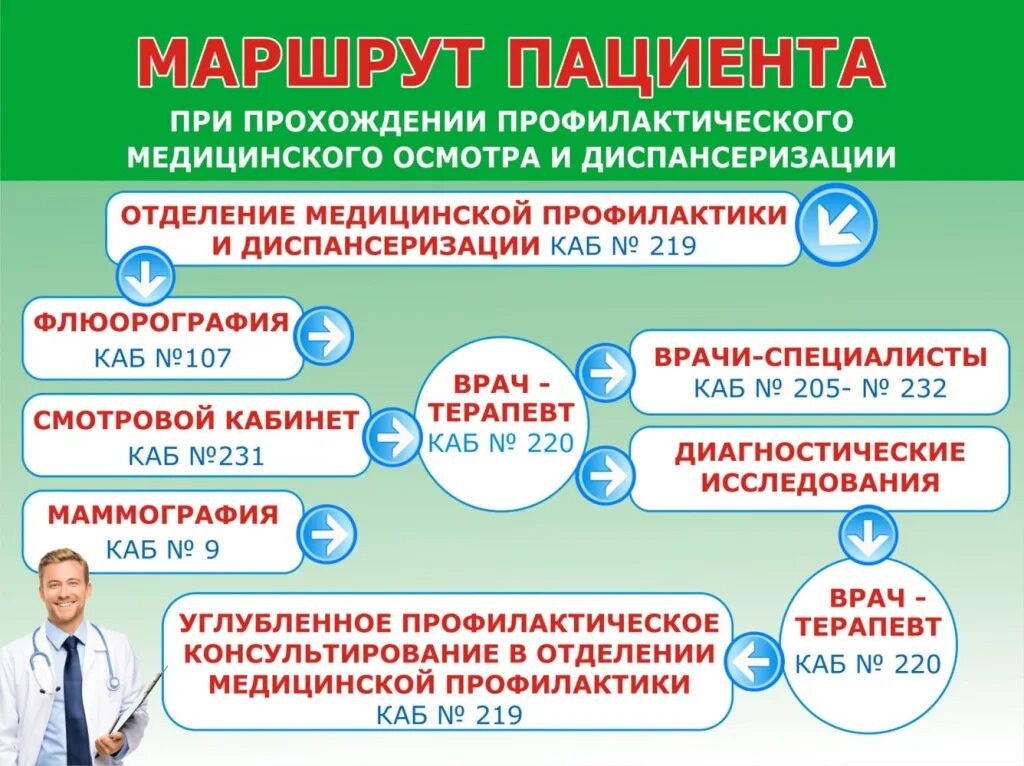 МАРШРУТ ПАЦИЕНТА

ПРИ ПРОХОЖДЕНИИ ПРОФИЛАКТИЧЕСКОГО МЕДИЦИНСКОГО ОСМОТРА И ДИСПАНСЕРИЗАЦИИ

ОТДЕЛЕНИЕ МЕДИЦИНСКОЙ ПРОФИЛАКТИКИ И ДИСПАНСЕРИЗАЦИИ КАБ № 219

ФЛЮОРОГРАФИЯ
КАБ №107

СМОТРОВОЙ КАБИНЕТ
КАБ №231

МАММОГРАФИЯ
КАБ № 9

ВРАЧ - ТЕРАПЕВТ
КАБ № 220

ВРАЧИ-СПЕЦИАЛИСТЫ
КАБ № 205- № 232

ДИАГНОСТИЧЕСКИЕ ИССЛЕДОВАНИЯ

ВРАЧ - ТЕРАПЕВТ
КАБ № 220

УГЛУБЛЕННОЕ ПРОФИЛАКТИЧЕСКОЕ КОНСУЛЬТИРОВАНИЕ В ОТДЕЛЕНИИ МЕДИЦИНСКОЙ ПРОФИЛАКТИКИ
КАБ № 219